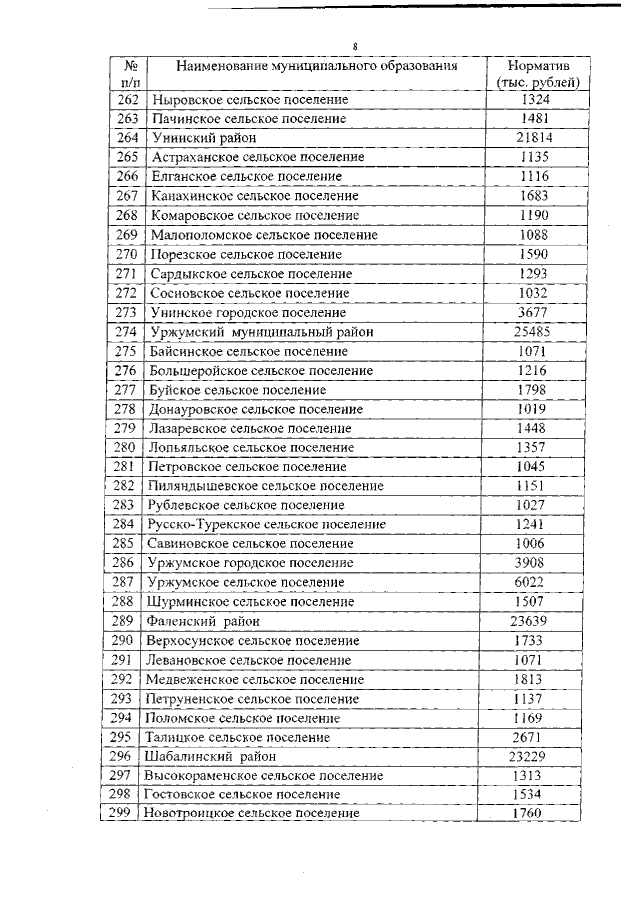 8

| № п/п | Наименование муниципального образования | Норматив (тыс. рублей) |
|---|---|---|
| 262 | Ныровское сельское поселение | 1324 |
| 263 | Пачинское сельское поселение | 1481 |
| 264 | Унинский район | 21814 |
| 265 | Астраханское сельское поселение | 1135 |
| 266 | Елганское сельское поселение | 1116 |
| 267 | Канахинское сельское поселение | 1683 |
| 268 | Комаровское сельское поселение | 1190 |
| 269 | Малополомское сельское поселение | 1088 |
| 270 | Порезское сельское поселение | 1590 |
| 271 | Сардыкское сельское поселение | 1293 |
| 272 | Сосновское сельское поселение | 1032 |
| 273 | Унинское городское поселение | 3677 |
| 274 | Уржумский муниципальный район | 25485 |
| 275 | Байсинское сельское поселение | 1071 |
| 276 | Большеройское сельское поселение | 1216 |
| 277 | Буйское сельское поселение | 1798 |
| 278 | Донауровское сельское поселение | 1019 |
| 279 | Лазаревское сельское поселение | 1448 |
| 280 | Лопьяльское сельское поселение | 1357 |
| 281 | Петровское сельское поселение | 1045 |
| 282 | Пиляндышевское сельское поселение | 1151 |
| 283 | Рублевское сельское поселение | 1027 |
| 284 | Русско-Турекское сельское поселение | 1241 |
| 285 | Савиновское сельское поселение | 1006 |
| 286 | Уржумское городское поселение | 3908 |
| 287 | Уржумское сельское поселение | 6022 |
| 288 | Шурминское сельское поселение | 1507 |
| 289 | Фаленский район | 23639 |
| 290 | Верхосунское сельское поселение | 1733 |
| 291 | Левановское сельское поселение | 1071 |
| 292 | Медвеженское сельское поселение | 1813 |
| 293 | Петруненское сельское поселение | 1137 |
| 294 | Поломское сельское поселение | 1169 |
| 295 | Талицкое сельское поселение | 2671 |
| 296 | Шабалинский район | 23229 |
| 297 | Высокораменское сельское поселение | 1313 |
| 298 | Гостовское сельское поселение | 1534 |
| 299 | Новотроицкое сельское поселение | 1760 |